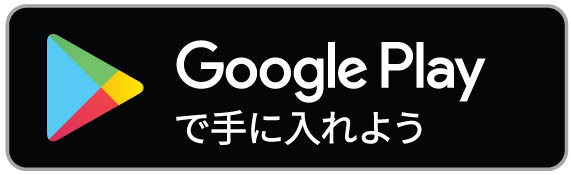 Google Play
で手に入れよう